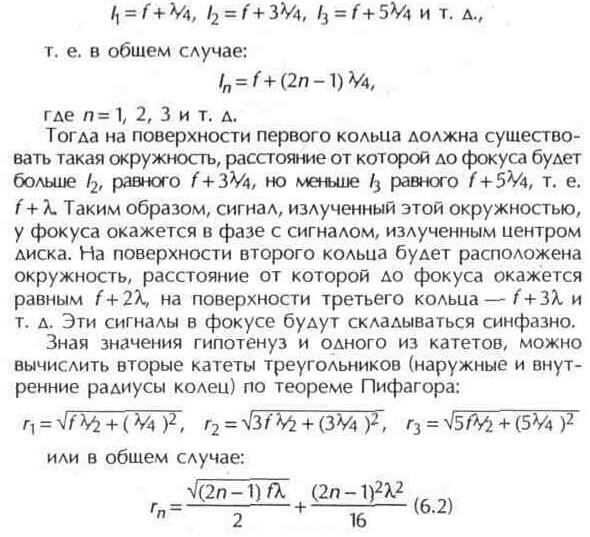 $l_1 = f + \lambda/4$, $l_2 = f + 3\lambda/4$, $l_3 = f + 5\lambda/4$ и т. д.,

т. е. в общем случае:

$l_n = f + (2n-1)\lambda/4$,

где $n = 1, 2, 3$ и т. д.

Тогда на поверхности первого кольца должна существовать такая окружность, расстояние от которой до фокуса будет больше $l_2$, равного $f + 3\lambda/4$, но меньше $l_3$ равного $f + 5\lambda/4$, т. е. $f + \lambda$. Таким образом, сигнал, излученный этой окружностью, у фокуса окажется в фазе с сигналом, излученным центром диска. На поверхности второго кольца будет расположена окружность, расстояние от которой до фокуса окажется равным $f + 2\lambda$, на поверхности третьего кольца — $f + 3\lambda$ и т. д. Эти сигналы в фокусе будут складываться синфазно.

Зная значения гипотенуз и одного из катетов, можно вычислить вторые катеты треугольников (наружные и внутренние радиусы колец) по теореме Пифагора:

$r_1 = \sqrt{f\lambda/2 + (\lambda/4)^2}$, $r_2 = \sqrt{3f\lambda/2 + (3\lambda/4)^2}$, $r_3 = \sqrt{5f\lambda/2 + (5\lambda/4)^2}$

или в общем случае:

$r_n = \frac{\sqrt{(2n-1)f\lambda}}{2} + \frac{(2n-1)^2\lambda^2}{16}$ (6.2)